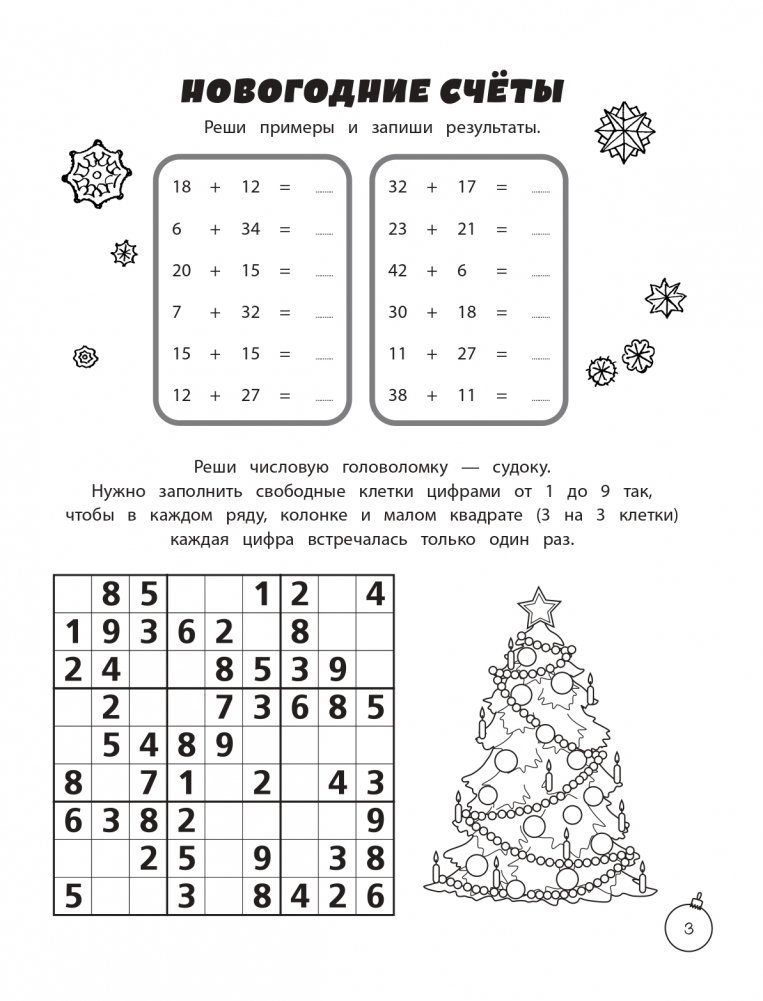 НОВОГОДНИЕ СЧЁТЫ

Реши примеры и запиши результаты.

18 + 12 = ____
6 + 34 = ____
20 + 15 = ____
7 + 32 = ____
15 + 15 = ____
12 + 27 = ____

32 + 17 = ____
23 + 21 = ____
42 + 6 = ____
30 + 18 = ____
11 + 27 = ____
38 + 11 = ____

Реши числовую головоломку — судоку. Нужно заполнить свободные клетки цифрами от 1 до 9 так, чтобы в каждом ряду, колонке и малом квадрате (3 на 3 клетки) каждая цифра встречалась только один раз.

|  | 8 | 5 |  |  | 1 | 2 |  | 4 |
|---|---|---|---|---|---|---|---|---|
| 1 | 9 | 3 | 6 | 2 |  | 8 |  |  |
| 2 | 4 |  |  | 8 | 5 | 3 | 9 |  |
|  | 2 |  |  | 7 | 3 | 6 | 8 | 5 |
|  | 5 | 4 | 8 | 9 |  |  |  |  |
| 8 |  | 7 | 1 |  | 2 |  | 4 | 3 |
| 6 | 3 | 8 | 2 |  |  |  |  | 9 |
|  |  | 2 | 5 |  | 9 |  | 3 | 8 |
| 5 |  |  | 3 |  | 8 | 4 | 2 | 6 |

3